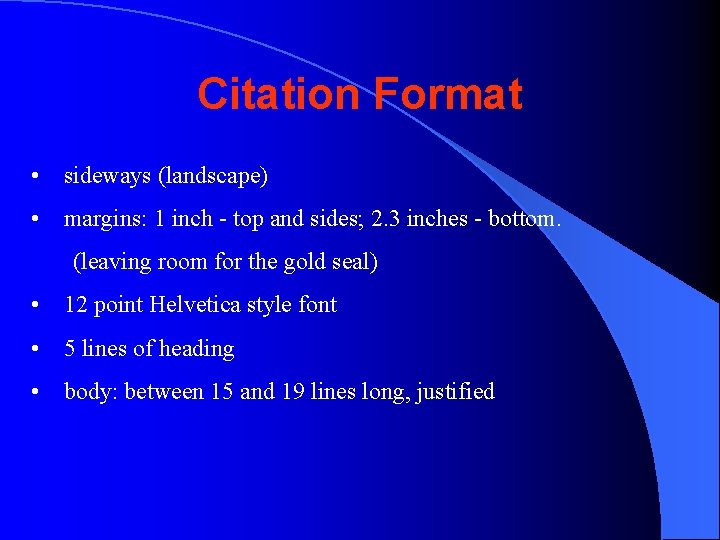 Citation Format

• sideways (landscape)

• margins: 1 inch - top and sides; 2.3 inches - bottom.
(leaving room for the gold seal)

• 12 point Helvetica style font

• 5 lines of heading

• body: between 15 and 19 lines long, justified